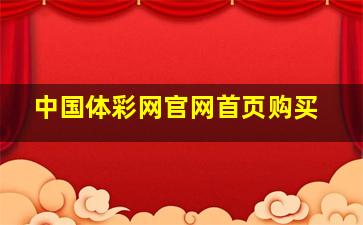 中国体彩网官网首页购买